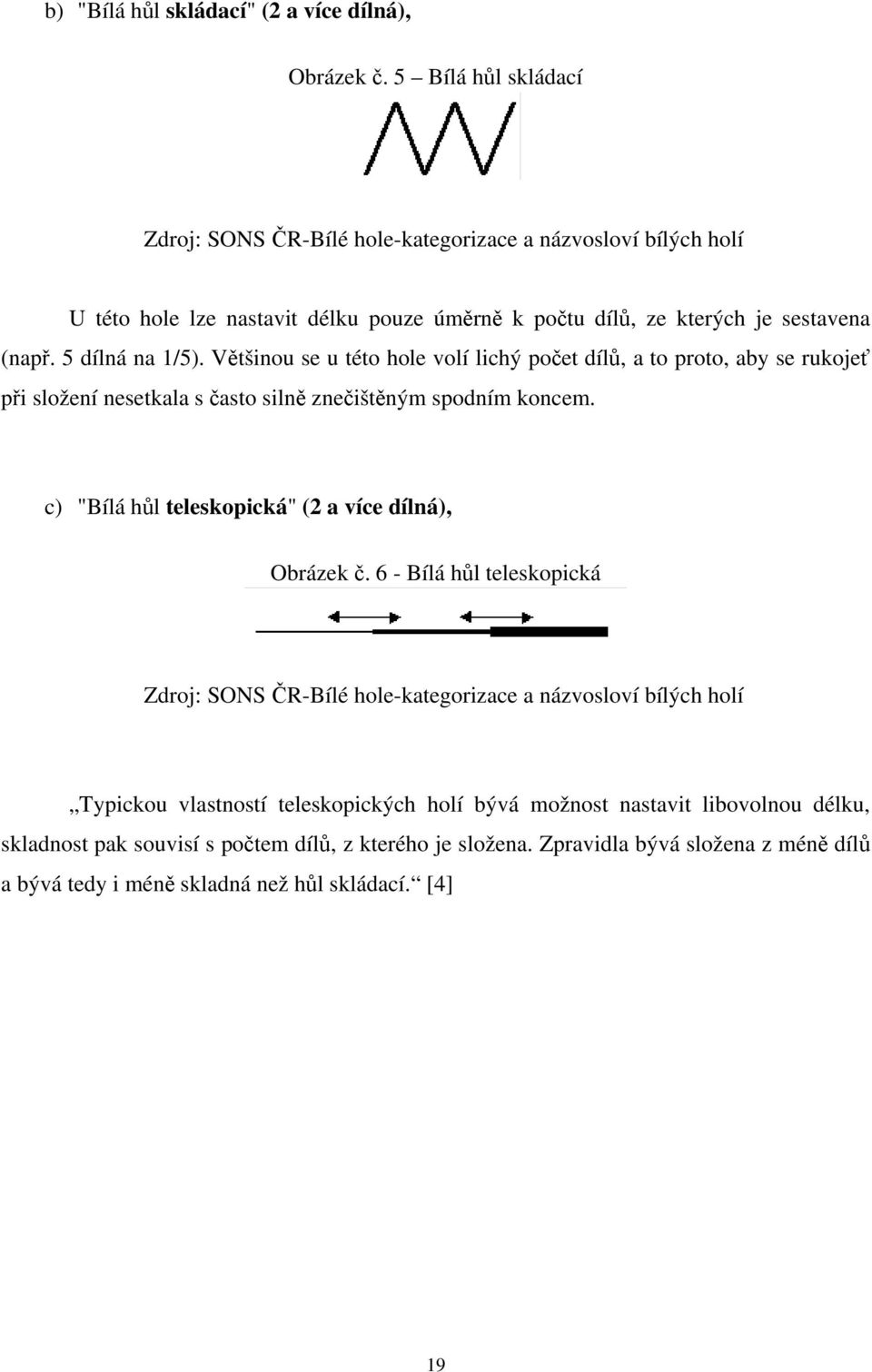 b) "Bílá hůl skládací" (2 a více dílná),

Obrázek č. 5 – Bílá hůl skládací

Zdroj: SONS ČR-Bílé hole-kategorizace a názvosloví bílých holí

U této hole lze nastavit délku pouze úměrně k počtu dílů, ze kterých je sestavena (např. 5 dílná na 1/5). Většinou se u této hole volí lichý počet dílů, a to proto, aby se rukojeť při složení nesetkala s často silně znečištěným spodním koncem.

c) "Bílá hůl teleskopická" (2 a více dílná),

Obrázek č. 6 - Bílá hůl teleskopická

Zdroj: SONS ČR-Bílé hole-kategorizace a názvosloví bílých holí

„Typickou vlastností teleskopických holí bývá možnost nastavit libovolnou délku, skladnost pak souvisí s počtem dílů, z kterého je složena. Zpravidla bývá složena z méně dílů a bývá tedy i méně skladná než hůl skládací.“ [4]

19